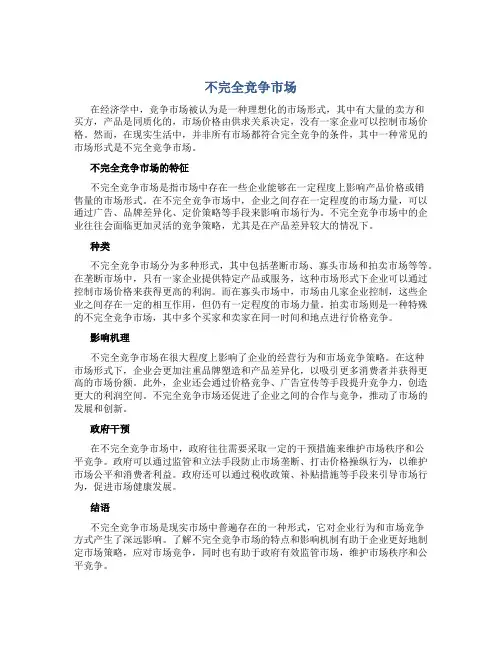 不完全竞争市场

在经济学中，竞争市场被认为是一种理想化的市场形式，其中有大量的卖方和买方，产品是同质化的，市场价格由供求关系决定，没有一家企业可以控制市场价格。然而，在现实生活中，并非所有市场都符合完全竞争的条件，其中一种常见的市场形式是不完全竞争市场。

不完全竞争市场的特征

不完全竞争市场是指市场中存在一些企业能够在一定程度上影响产品价格或销售量的市场形式。在不完全竞争市场中，企业之间存在一定程度的市场力量，可以通过广告、品牌差异化、定价策略等手段来影响市场行为。不完全竞争市场中的企业往往会面临更加灵活的竞争策略，尤其是在产品差异较大的情况下。

种类

不完全竞争市场分为多种形式，其中包括垄断市场、寡头市场和拍卖市场等等。在垄断市场中，只有一家企业提供特定产品或服务，这种市场形式下企业可以通过控制市场价格来获得更高的利润。而在寡头市场中，市场由几家企业控制，这些企业之间存在一定的相互作用，但仍有一定程度的市场力量。拍卖市场则是一种特殊的不完全竞争市场，其中多个买家和卖家在同一时间和地点进行价格竞争。

影响机理

不完全竞争市场在很大程度上影响了企业的经营行为和市场竞争策略。在这种市场形式下，企业会更加注重品牌塑造和产品差异化，以吸引更多消费者并获得更高的市场份额。此外，企业还会通过价格竞争、广告宣传等手段提升竞争力，创造更大的利润空间。不完全竞争市场还促进了企业之间的合作与竞争，推动了市场的发展和创新。

政府干预

在不完全竞争市场中，政府往往需要采取一定的干预措施来维护市场秩序和公平竞争。政府可以通过监管和立法手段防止市场垄断、打击价格操纵行为，以维护市场公平和消费者利益。政府还可以通过税收政策、补贴措施等手段来引导市场行为，促进市场健康发展。

结语

不完全竞争市场是现实市场中普遍存在的一种形式，它对企业行为和市场竞争方式产生了深远影响。了解不完全竞争市场的特点和影响机制有助于企业更好地制定市场策略，应对市场竞争，同时也有助于政府有效监管市场，维护市场秩序和公平竞争。